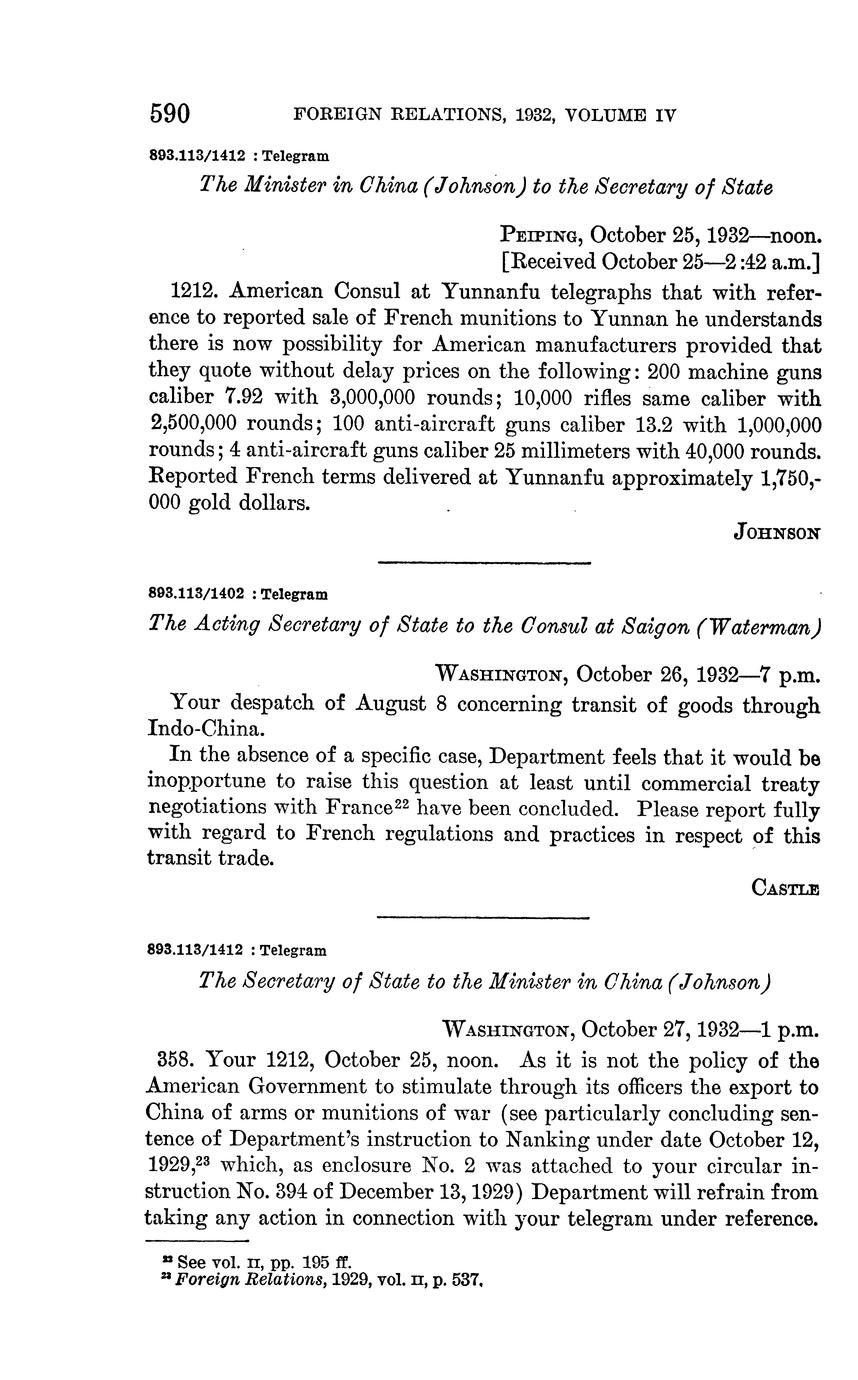 590 FOREIGN RELATIONS, 1932, VOLUME IV

893.113/1412 : Telegram

The Minister in China (Johnson) to the Secretary of State

PEIPING, October 25, 1932—noon.
[Received October 25—2:42 a.m.]

1212. American Consul at Yunnanfu telegraphs that with reference to reported sale of French munitions to Yunnan he understands there is now possibility for American manufacturers provided that they quote without delay prices on the following: 200 machine guns caliber 7.92 with 3,000,000 rounds; 10,000 rifles same caliber with 2,500,000 rounds; 100 anti-aircraft guns caliber 13.2 with 1,000,000 rounds; 4 anti-aircraft guns caliber 25 millimeters with 40,000 rounds. Reported French terms delivered at Yunnanfu approximately 1,750,000 gold dollars.

JOHNSON

893.113/1402 : Telegram

The Acting Secretary of State to the Consul at Saigon (Waterman)

WASHINGTON, October 26, 1932—7 p.m.

Your despatch of August 8 concerning transit of goods through Indo-China.

In the absence of a specific case, Department feels that it would be inopportune to raise this question at least until commercial treaty negotiations with France$^{22}$ have been concluded. Please report fully with regard to French regulations and practices in respect of this transit trade.

CASTLE

893.113/1412 : Telegram

The Secretary of State to the Minister in China (Johnson)

WASHINGTON, October 27, 1932—1 p.m.

358. Your 1212, October 25, noon. As it is not the policy of the American Government to stimulate through its officers the export to China of arms or munitions of war (see particularly concluding sentence of Department's instruction to Nanking under date October 12, 1929,$^{23}$ which, as enclosure No. 2 was attached to your circular instruction No. 394 of December 13, 1929) Department will refrain from taking any action in connection with your telegram under reference.

$^{22}$ See vol. II, pp. 195 ff.
$^{23}$ Foreign Relations, 1929, vol. II, p. 537.